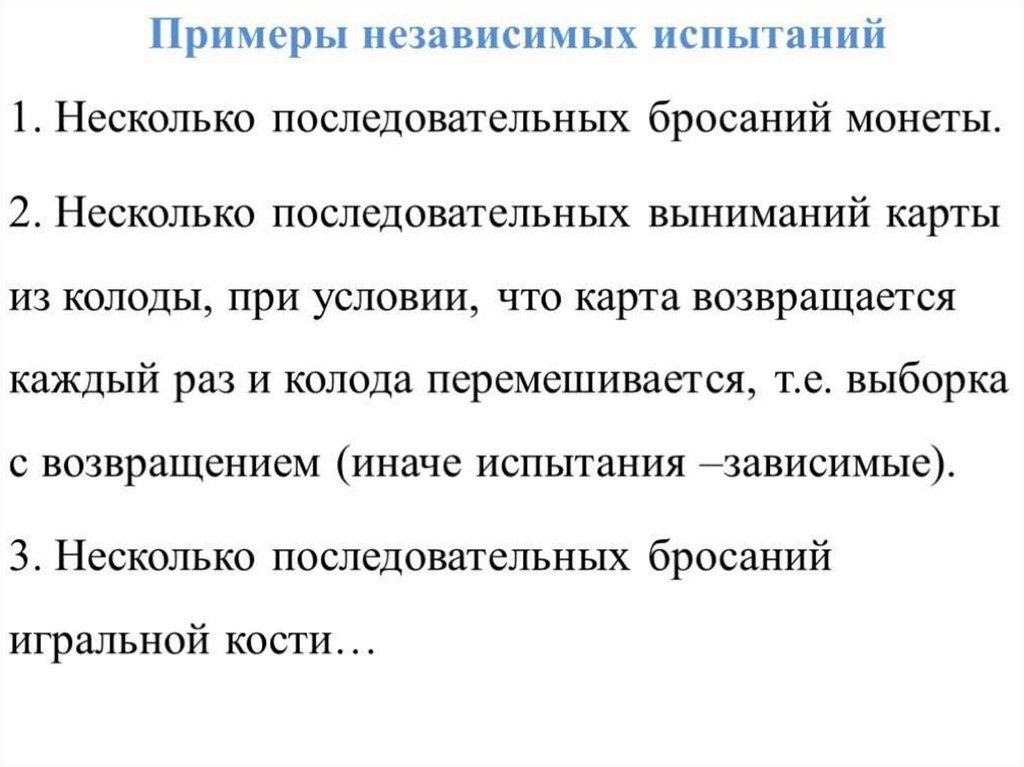 Примеры независимых испытаний

1. Несколько последовательных бросаний монеты.

2. Несколько последовательных выниманий карты из колоды, при условии, что карта возвращается каждый раз и колода перемешивается, т.е. выборка с возвращением (иначе испытания –зависимые).

3. Несколько последовательных бросаний игральной кости…